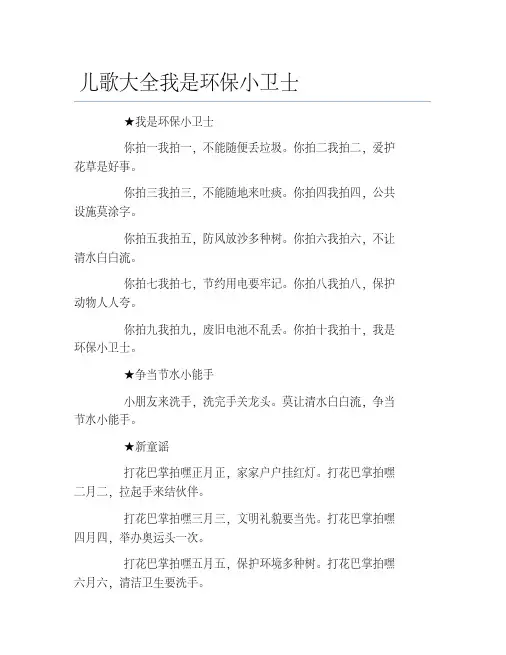 儿歌大全我是环保小卫士

★我是环保小卫士

你拍一我拍一，不能随便丢垃圾。你拍二我拍二，爱护花草是好事。

你拍三我拍三，不能随地来吐痰。你拍四我拍四，公共设施莫涂字。

你拍五我拍五，防风放沙多种树。你拍六我拍六，不让清水白白流。

你拍七我拍七，节约用电要牢记。你拍八我拍八，保护动物人人夸。

你拍九我拍九，废旧电池不乱丢。你拍十我拍十，我是环保小卫士。

★争当节水小能手

小朋友来洗手，洗完手关龙头。莫让清水白白流，争当节水小能手。

★新童谣

打花巴掌拍嘿正月正，家家户户挂红灯。打花巴掌拍嘿二月二，拉起手来结伙伴。

打花巴掌拍嘿三月三，文明礼貌要当先。打花巴掌拍嘿四月四，举办奥运头一次。

打花巴掌拍嘿五月五，保护环境多种树。打花巴掌拍嘿六月六，清洁卫生要洗手。